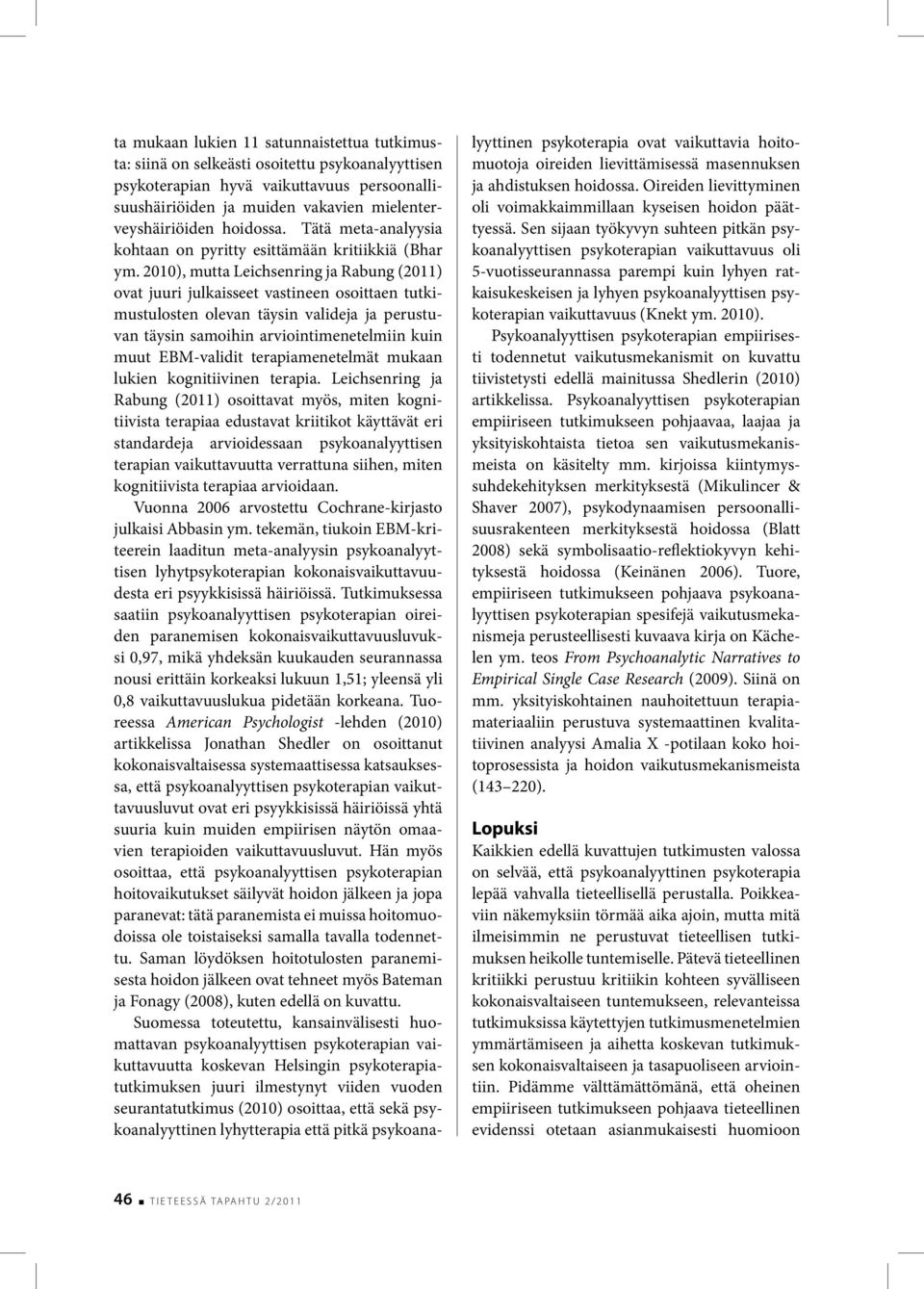 ta mukaan lukien 11 satunnaistettua tutkimusta: siinä on selkeästi osoitettu psykoanalyyttisen psykoterapian hyvä vaikuttavuus persoonallisuushäiriöiden ja muiden vakavien mielenterveyshäiriöiden hoidossa. Tätä meta-analyysia kohtaan on pyritty esittämään kritiikkiä (Bhar ym. 2010), mutta Leichsenring ja Rabung (2011) ovat juuri julkaisseet vastineen osoittaen tutkimustulosten olevan täysin valideja ja perustuvan täysin samoihin arviointimenetelmiin kuin muut EBM-validit terapiamenetelmät mukaan lukien kognitiivinen terapia. Leichsenring ja Rabung (2011) osoittavat myös, miten kognitiivista terapiaa edustavat kriitikot käyttävät eri standardeja arvioidessaan psykoanalyyttisen terapian vaikuttavuutta verrattuna siihen, miten kognitiivista terapiaa arvioidaan.

Vuonna 2006 arvostettu Cochrane-kirjasto julkaisi Abbasin ym. tekemän, tiukoin EBM-kriteerein laaditun meta-analyysin psykoanalyyttisen lyhytpsykoterapian kokonaisvaikuttavuudesta eri psyykkisissä häiriöissä. Tutkimuksessa saatiin psykoanalyyttisen psykoterapian oireiden paranemisen kokonaisvaikuttavuusluvuksi 0,97, mikä yhdeksän kuukauden seurannassa nousi erittäin korkeaksi lukuun 1,51; yleensä yli 0,8 vaikuttavuuslukua pidetään korkeana. Tuoreessa American Psychologist -lehden (2010) artikkelissa Jonathan Shedler on osoittanut kokonaisvaltaisessa systemaattisessa katsauksessa, että psykoanalyyttisen psykoterapian vaikuttavuusluvut ovat eri psyykkisissä häiriöissä yhtä suuria kuin muiden empiirisen näytön omaavien terapioiden vaikuttavuusluvut. Hän myös osoittaa, että psykoanalyyttisen psykoterapian hoitovaikutukset säilyvät hoidon jälkeen ja jopa paranevat: tätä paranemista ei muissa hoitomuodoissa ole toistaiseksi samalla tavalla todennettu. Saman löydöksen hoitotulosten paranemisesta hoidon jälkeen ovat tehneet myös Bateman ja Fonagy (2008), kuten edellä on kuvattu.

Suomessa toteutettu, kansainvälisesti huomattavan psykoanalyyttisen psykoterapian vaikuttavuutta koskevan Helsingin psykoterapiatutkimuksen juuri ilmestynyt viiden vuoden seurantatutkimus (2010) osoittaa, että sekä psykoanalyyttinen lyhytterapia että pitkä psykoanalyyttinen psykoterapia ovat vaikuttavia hoitomuotoja oireiden lievittämisessä masennuksen ja ahdistuksen hoidossa. Oireiden lievittyminen oli voimakkaimmillaan kyseisen hoidon päättyessä. Sen sijaan työkyvyn suhteen pitkän psykoanalyyttisen psykoterapian vaikuttavuus oli 5-vuotisseurannassa parempi kuin lyhyen ratkaisukeskeisen ja lyhyen psykoanalyyttisen psykoterapian vaikuttavuus (Knekt ym. 2010).

Psykoanalyyttisen psykoterapian empiirisesti todennetut vaikutusmekanismit on kuvattu tiivistetysti edellä mainitussa Shedlerin (2010) artikkelissa. Psykoanalyyttisen psykoterapian empiiriseen tutkimukseen pohjaavaa, laajaa ja yksityiskohtaista tietoa sen vaikutusmekanismeista on käsitelty mm. kirjoissa kiintymyssuhdekehityksen merkityksestä (Mikulincer & Shaver 2007), psykodynaamisen persoonallisuusrakenteen merkityksestä hoidossa (Blatt 2008) sekä symbolisaatio-reflektiokyvyn kehityksestä hoidossa (Keinänen 2006). Tuore, empiiriseen tutkimukseen pohjaava psykoanalyyttisen psykoterapian spesifejä vaikutusmekanismeja perusteellisesti kuvaava kirja on Kächelen ym. teos From Psychoanalytic Narratives to Empirical Single Case Research (2009). Siinä on mm. yksityiskohtainen nauhoitettuun terapiamateriaaliin perustuva systemaattinen kvalitatiivinen analyysi Amalia X -potilaan koko hoitoprosessista ja hoidon vaikutusmekanismeista (143–220).

Lopuksi

Kaikkien edellä kuvattujen tutkimusten valossa on selvää, että psykoanalyyttinen psykoterapia lepää vahvalla tieteellisellä perustalla. Poikkeaviin näkemyksiin törmää aika ajoin, mutta mitä ilmeisimmin ne perustuvat tieteellisen tutkimuksen heikolle tuntemiselle. Pätevä tieteellinen kritiikki perustuu kritiikin kohteen syvälliseen kokonaisvaltaiseen tuntemukseen, relevanteissa tutkimuksissa käytettyjen tutkimusmenetelmien ymmärtämiseen ja aihetta koskevan tutkimuksen kokonaisvaltaiseen ja tasapuoliseen arviointiin. Pidämme välttämättömänä, että oheinen empiiriseen tutkimukseen pohjaava tieteellinen evidenssi otetaan asianmukaisesti huomioon

46 ■ TIETEESSÄ TAPAHTU 2/2011